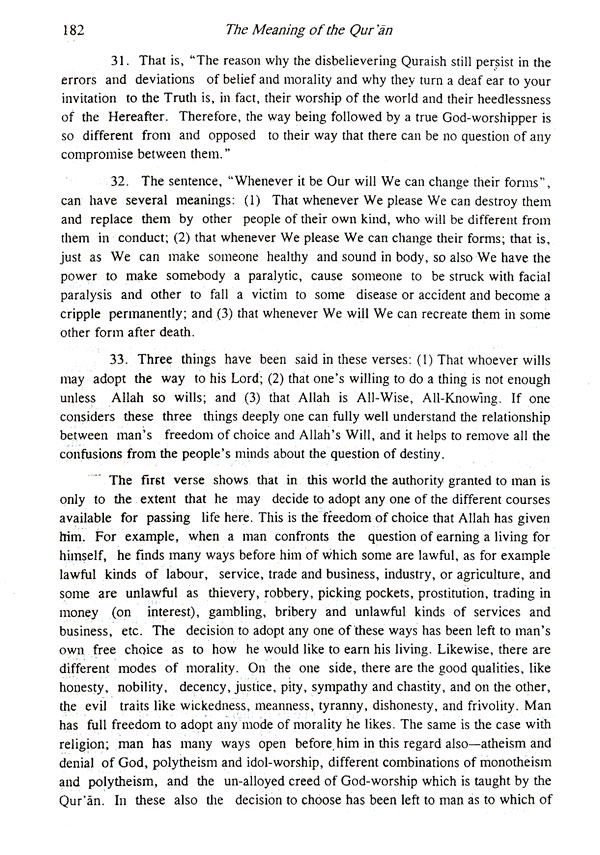 182 The Meaning of the Qur'ān

31. That is, "The reason why the disbelievering Quraish still persist in the errors and deviations of belief and morality and why they turn a deaf ear to your invitation to the Truth is, in fact, their worship of the world and their heedlessness of the Hereafter. Therefore, the way being followed by a true God-worshipper is so different from and opposed to their way that there can be no question of any compromise between them."

32. The sentence, "Whenever it be Our will We can change their forms", can have several meanings: (1) That whenever We please We can destroy them and replace them by other people of their own kind, who will be different from them in conduct; (2) that whenever We please We can change their forms; that is, just as We can make someone healthy and sound in body, so also We have the power to make somebody a paralytic, cause someone to be struck with facial paralysis and other to fall a victim to some disease or accident and become a cripple permanently; and (3) that whenever We will We can recreate them in some other form after death.

33. Three things have been said in these verses: (1) That whoever wills may adopt the way to his Lord; (2) that one's willing to do a thing is not enough unless Allah so wills; and (3) that Allah is All-Wise, All-Knowing. If one considers these three things deeply one can fully well understand the relationship between man's freedom of choice and Allah's Will, and it helps to remove all the confusions from the people's minds about the question of destiny.

The first verse shows that in this world the authority granted to man is only to the extent that he may decide to adopt any one of the different courses available for passing life here. This is the freedom of choice that Allah has given him. For example, when a man confronts the question of earning a living for himself, he finds many ways before him of which some are lawful, as for example lawful kinds of labour, service, trade and business, industry, or agriculture, and some are unlawful as thievery, robbery, picking pockets, prostitution, trading in money (on interest), gambling, bribery and unlawful kinds of services and business, etc. The decision to adopt any one of these ways has been left to man's own free choice as to how he would like to earn his living. Likewise, there are different modes of morality. On the one side, there are the good qualities, like honesty, nobility, decency, justice, pity, sympathy and chastity, and on the other, the evil traits like wickedness, meanness, tyranny, dishonesty, and frivolity. Man has full freedom to adopt any mode of morality he likes. The same is the case with religion; man has many ways open before him in this regard also—atheism and denial of God, polytheism and idol-worship, different combinations of monotheism and polytheism, and the un-alloyed creed of God-worship which is taught by the Qur'ān. In these also the decision to choose has been left to man as to which of